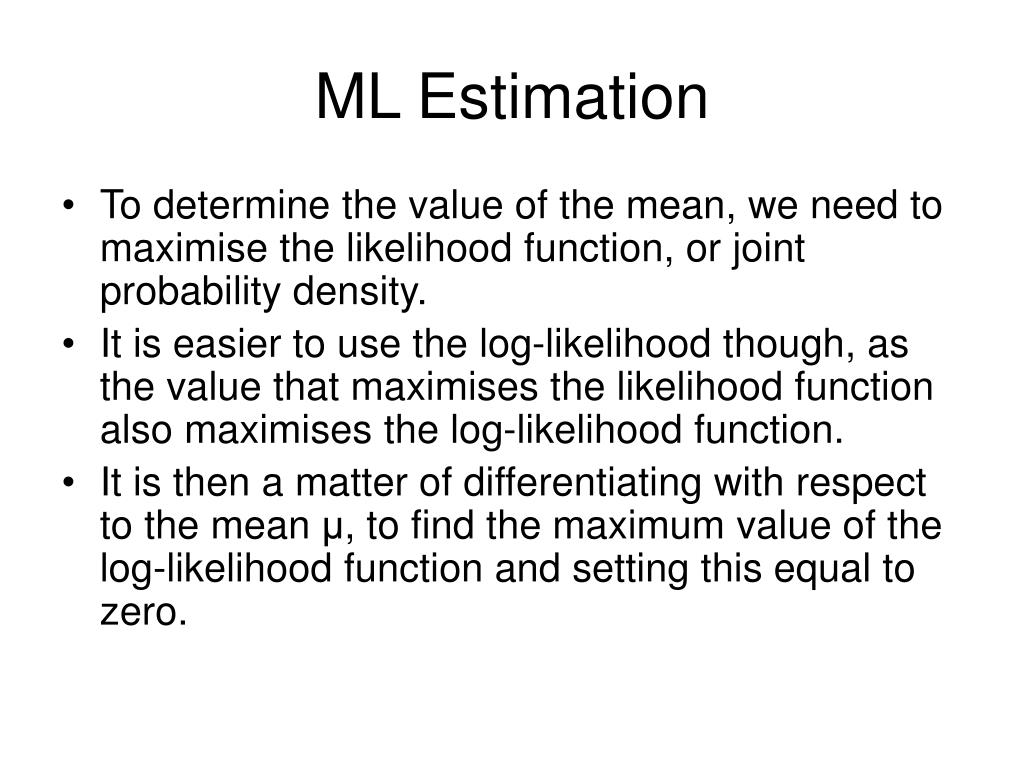 ML Estimation

• To determine the value of the mean, we need to maximise the likelihood function, or joint probability density.
• It is easier to use the log-likelihood though, as the value that maximises the likelihood function also maximises the log-likelihood function.
• It is then a matter of differentiating with respect to the mean μ, to find the maximum value of the log-likelihood function and setting this equal to zero.